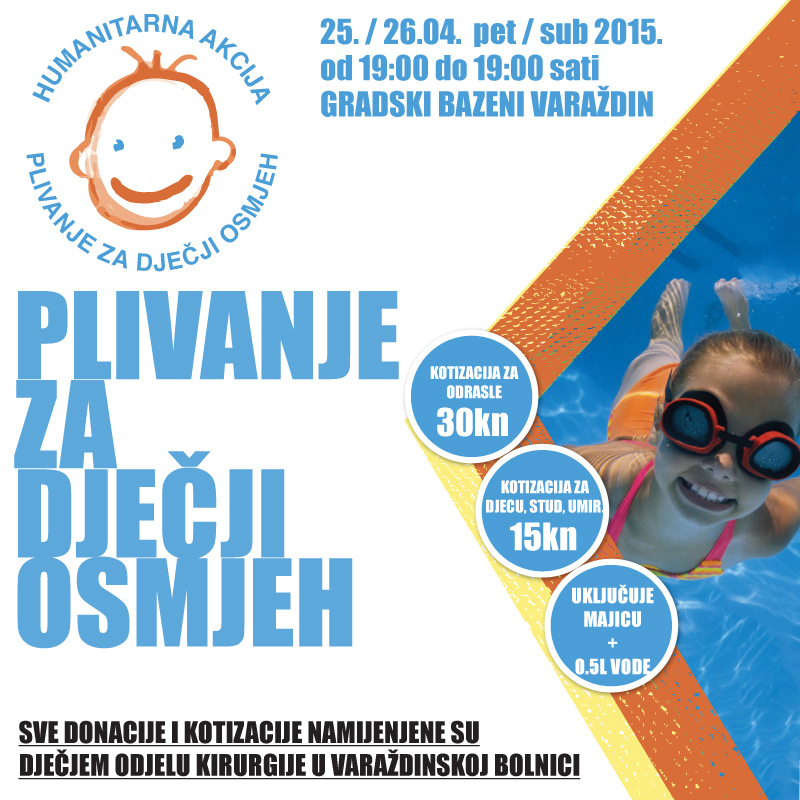 HUMANITARNA AKCIJA
PLIVANJE ZA DJEČJI OSMJEH

25. / 26.04. pet / sub 2015.
od 19:00 do 19:00 sati
GRADSKI BAZENI VARAŽDIN

PLIVANJE ZA DJEČJI OSMJEH

KOTIZACIJA ZA ODRASLE
30kn

KOTIZACIJA ZA DJECU, STUD, UMIR.
15kn

UKLJUČUJE MAJICU + 0.5L VODE

SVE DONACIJE I KOTIZACIJE NAMIJENJENE SU DJEČJEM ODJELU KIRURGIJE U VARAŽDINSKOJ BOLNICI